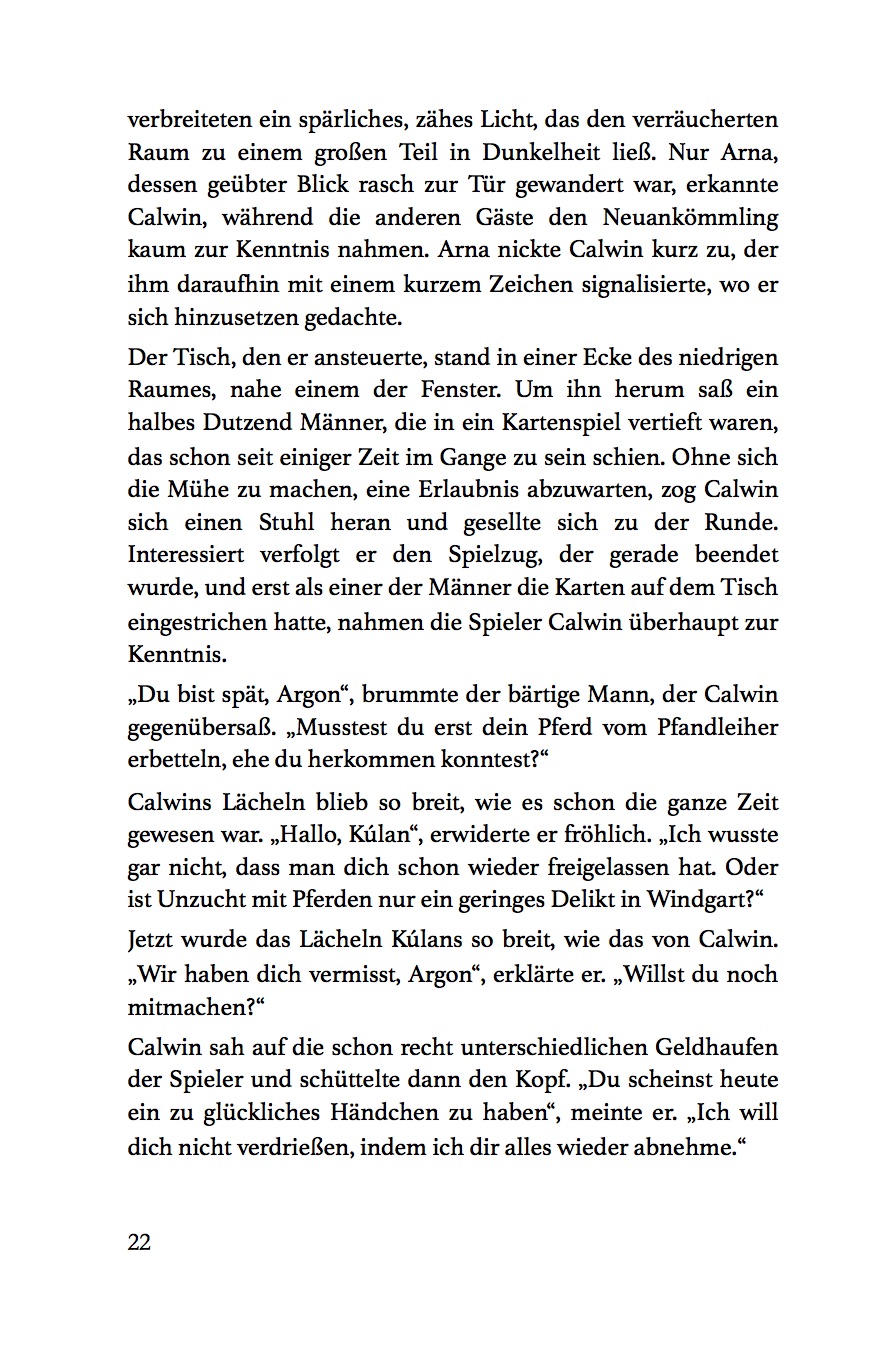 verbreiteten ein spärliches, zähes Licht, das den verräucherten Raum zu einem großen Teil in Dunkelheit ließ. Nur Arna, dessen geübter Blick rasch zur Tür gewandert war, erkannte Calwin, während die anderen Gäste den Neuankömmling kaum zur Kenntnis nahmen. Arna nickte Calwin kurz zu, der ihm daraufhin mit einem kurzem Zeichen signalisierte, wo er sich hinzusetzen gedachte.

Der Tisch, den er ansteuerte, stand in einer Ecke des niedrigen Raumes, nahe einem der Fenster. Um ihn herum saß ein halbes Dutzend Männer, die in ein Kartenspiel vertieft waren, das schon seit einiger Zeit im Gange zu sein schien. Ohne sich die Mühe zu machen, eine Erlaubnis abzuwarten, zog Calwin sich einen Stuhl heran und gesellte sich zu der Runde. Interessiert verfolgt er den Spielzug, der gerade beendet wurde, und erst als einer der Männer die Karten auf dem Tisch eingestrichen hatte, nahmen die Spieler Calwin überhaupt zur Kenntnis.

„Du bist spät, Argon“, brummte der bärtige Mann, der Calwin gegenübersaß. „Musstest du erst dein Pferd vom Pfandleiher erbetteln, ehe du herkommen konntest?“

Calwins Lächeln blieb so breit, wie es schon die ganze Zeit gewesen war. „Hallo, Kúlan“, erwiderte er fröhlich. „Ich wusste gar nicht, dass man dich schon wieder freigelassen hat. Oder ist Unzucht mit Pferden nur ein geringes Delikt in Windgart?“

Jetzt wurde das Lächeln Kúlans so breit, wie das von Calwin. „Wir haben dich vermisst, Argon“, erklärte er. „Willst du noch mitmachen?“

Calwin sah auf die schon recht unterschiedlichen Geldhaufen der Spieler und schüttelte dann den Kopf. „Du scheinst heute ein zu glückliches Händchen zu haben“, meinte er. „Ich will dich nicht verdrießen, indem ich dir alles wieder abnehme.“

22